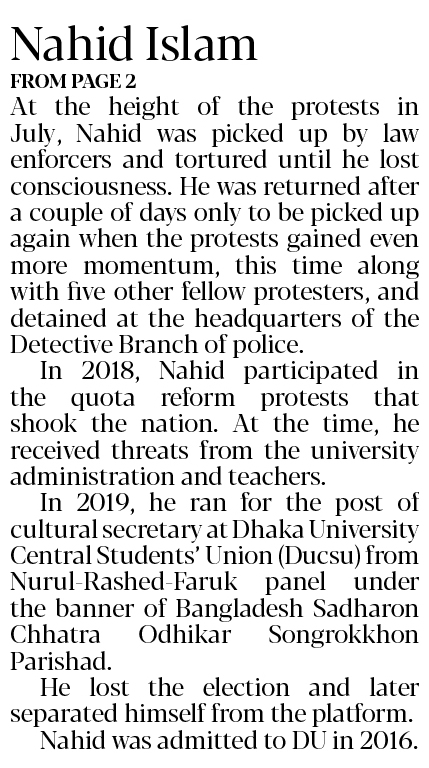 Nahid Islam

FROM PAGE 2

At the height of the protests in July, Nahid was picked up by law enforcers and tortured until he lost consciousness. He was returned after a couple of days only to be picked up again when the protests gained even more momentum, this time along with five other fellow protesters, and detained at the headquarters of the Detective Branch of police.

In 2018, Nahid participated in the quota reform protests that shook the nation. At the time, he received threats from the university administration and teachers.

In 2019, he ran for the post of cultural secretary at Dhaka University Central Students' Union (Ducsu) from Nurul-Rashed-Faruk panel under the banner of Bangladesh Sadharon Chhatra Odhikar Songrokkhon Parishad.

He lost the election and later separated himself from the platform.

Nahid was admitted to DU in 2016.